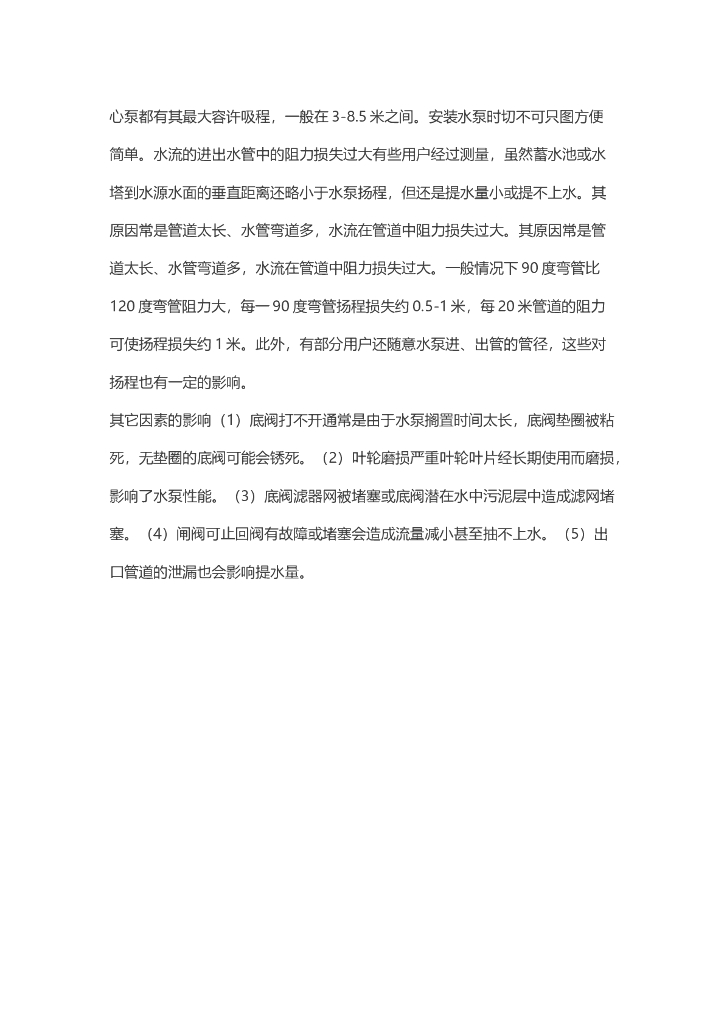 心泵都有其最大容许吸程，一般在 3-8.5 米之间。安装水泵时切不可只图方便简单。水流的进出水管中的阻力损失过大有些用户经过测量，虽然蓄水池或水塔到水源水面的垂直距离还略小于水泵扬程，但还是提水量小或提不上水。其原因常是管道太长、水管弯道多，水流在管道中阻力损失过大。其原因常是管道太长、水管弯道多，水流在管道中阻力损失过大。一般情况下 90 度弯管比 120 度弯管阻力大，每一 90 度弯管扬程损失约 0.5-1 米，每 20 米管道的阻力可使扬程损失约 1 米。此外，有部分用户还随意水泵进、出管的管径，这些对扬程也有一定的影响。

其它因素的影响（1）底阀打不开通常是由于水泵搁置时间太长，底阀垫圈被粘死，无垫圈的底阀可能会锈死。（2）叶轮磨损严重叶轮叶片经长期使用而磨损，影响了水泵性能。（3）底阀滤器网被堵塞或底阀潜在水中污泥层中造成滤网堵塞。（4）闸阀可止回阀有故障或堵塞会造成流量减小甚至抽不上水。（5）出口管道的泄漏也会影响提水量。